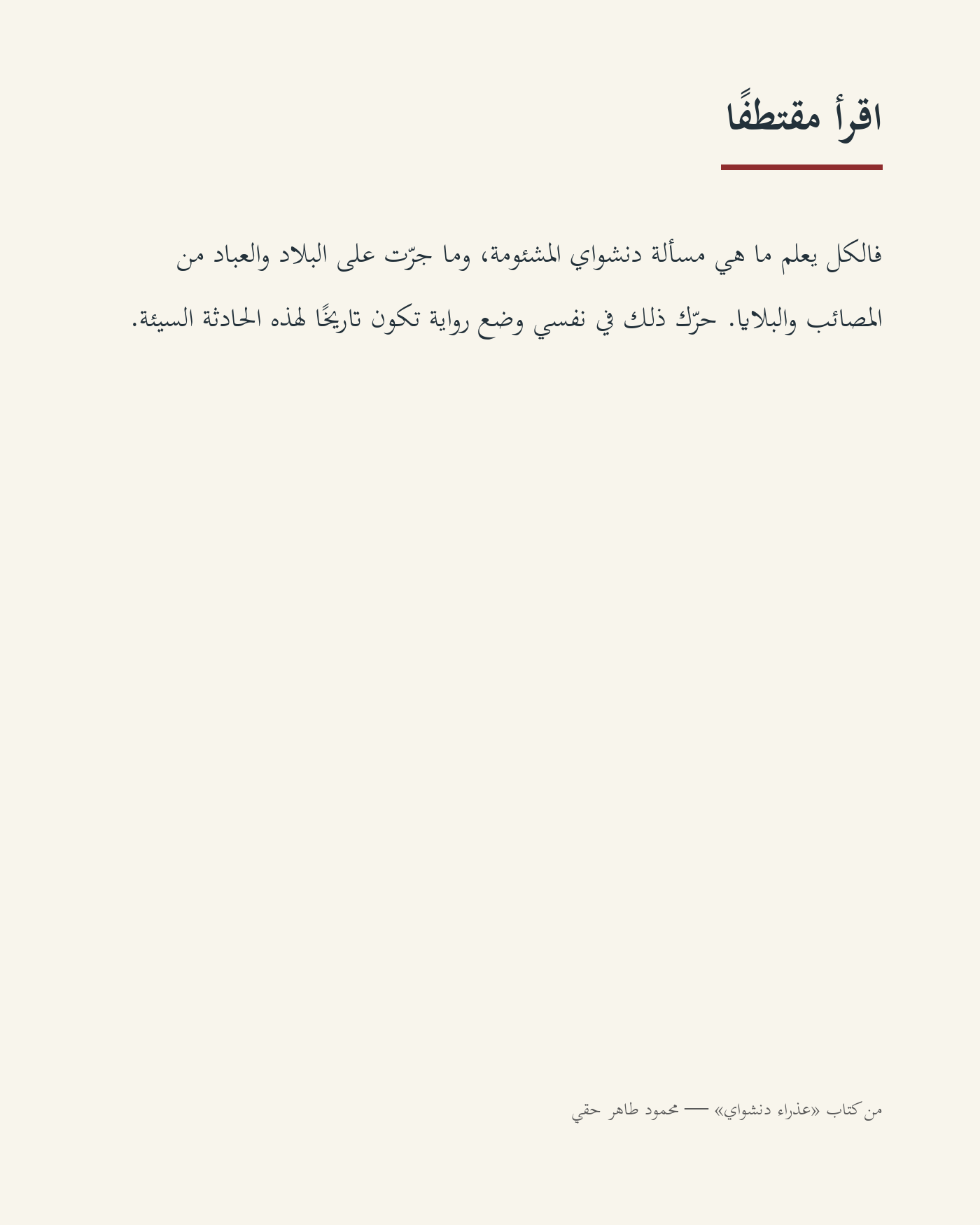 اقرأ مقتطفًا

فالكل يعلم ما هي مسألة دنشواي المشئومة، وما جرّت على البلاد والعباد من المصائب والبلايا. حرّك ذلك في نفسي وضع رواية تكون تاريخًا لهذه الحادثة السيئة.

من كتاب «عذراء دنشواي» — محمود طاهر حقي